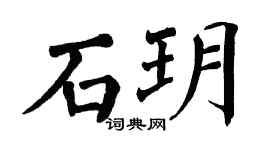 石玥
词典网